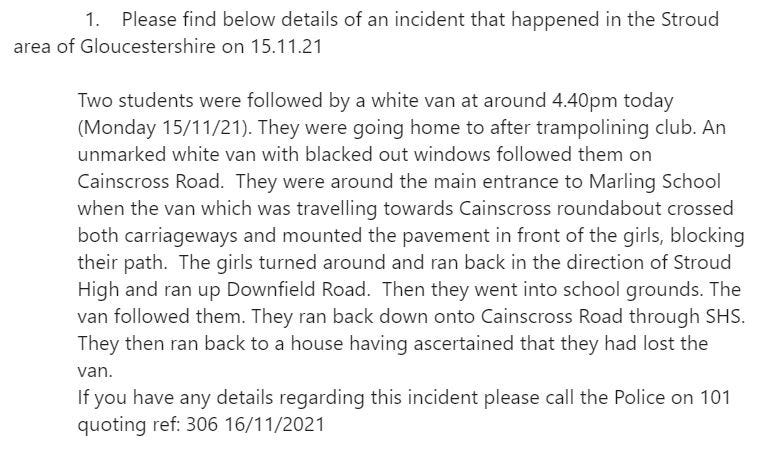 1. Please find below details of an incident that happened in the Stroud area of Gloucestershire on 15.11.21

Two students were followed by a white van at around 4.40pm today (Monday 15/11/21). They were going home to after trampolining club. An unmarked white van with blacked out windows followed them on Cainscross Road. They were around the main entrance to Marling School when the van which was travelling towards Cainscross roundabout crossed both carriageways and mounted the pavement in front of the girls, blocking their path. The girls turned around and ran back in the direction of Stroud High and ran up Downfield Road. Then they went into school grounds. The van followed them. They ran back down onto Cainscross Road through SHS. They then ran back to a house having ascertained that they had lost the van.
If you have any details regarding this incident please call the Police on 101 quoting ref: 306 16/11/2021